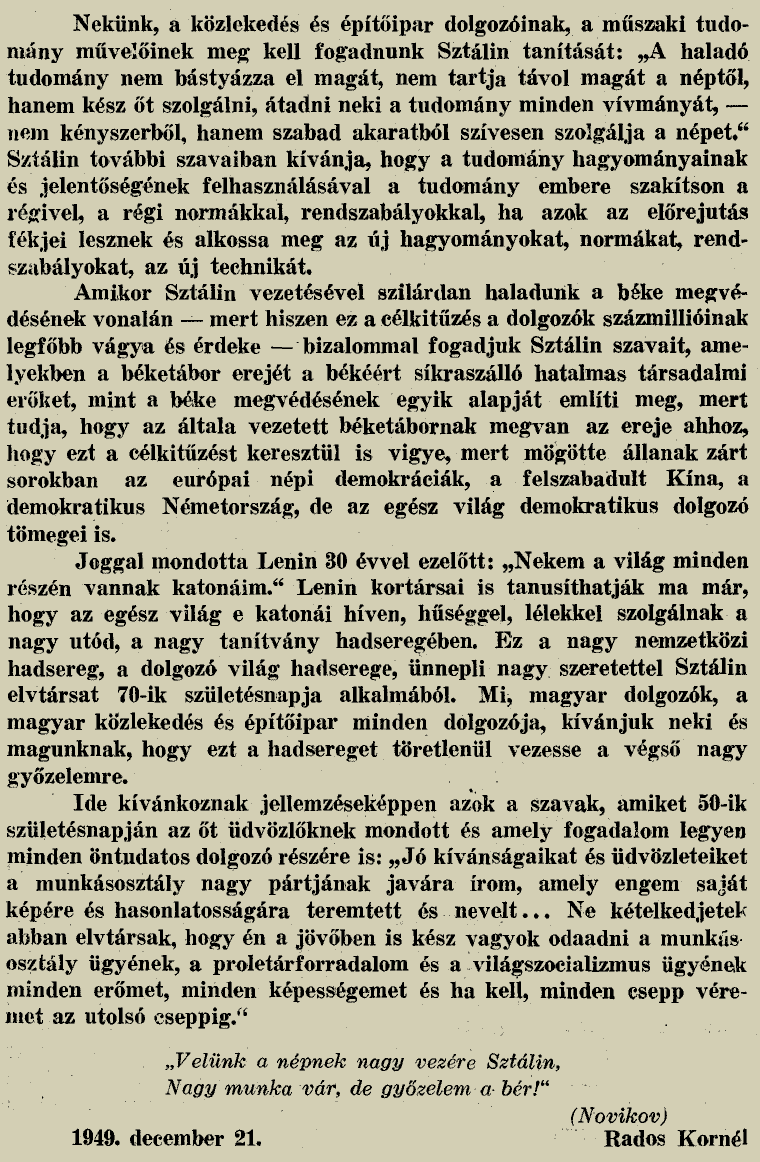 Nekünk, a közlekedés és építőipar dolgozóinak, a műszaki tudomány művelőinek meg kell fogadnunk Sztálin tanítását: „A haladó tudomány nem bástyázza el magát, nem tartja távol magát a néptől, hanem kész őt szolgálni, átadni neki a tudomány minden vívmányát, — nem kényszerből, hanem szabad akaratból szívesen szolgálja a népet.“ Sztálin további szavaiban kívánja, hogy a tudomány hagyományainak és jelentőségének felhasználásával a tudomány embere szakítson a régivel, a régi normákkal, rendszabályokkal, ha azok az előrejutás fékjei lesznek és alkossa meg az új hagyományokat, normákat, rendszabályokat, az új technikát.

Amikor Sztálin vezetésével szilárdan haladunk a béke megvédésének vonalán — mert hiszen ez a célkitűzés a dolgozók százmillióinak legfőbb vágya és érdeke — bizalommal fogadjuk Sztálin szavait, amelyekben a béketábor erejét a békéért síkraszálló hatalmas társadalmi erőket, mint a béke megvédésének egyik alapját említi meg, mert tudja, hogy az általa vezetett béketábornak megvan az ereje ahhoz, hogy ezt a célkitűzést keresztül is vigye, mert mögötte állanak zárt sorokban az európai népi demokráciák, a felszabadult Kína, a demokratikus Németország, de az egész világ demokratikus dolgozó tömegei is.

Joggal mondotta Lenin 30 évvel ezelőtt: „Nekem a világ minden részén vannak katonáim.“ Lenin kortársai is tanusíthatják ma már, hogy az egész világ e katonái híven, hűséggel, lélekkel szolgálnak a nagy utód, a nagy tanítvány hadseregében. Ez a nagy nemzetközi hadsereg, a dolgozó világ hadserege, ünnepli nagy szeretettel Sztálin elvtársat 70-ik születésnapja alkalmából. Mi, magyar dolgozók, a magyar közlekedés és építőipar minden dolgozója, kívánjuk neki és magunknak, hogy ezt a hadsereget töretlenül vezesse a végső nagy győzelemre.

Ide kívánkoznak jellemzéseképpen azok a szavak, amiket 50-ik születésnapján az őt üdvözlőknek mondott és amely fogadalom legyen minden öntudatos dolgozó részére is: „Jó kívánságaikat és üdvözleteiket a munkásosztály nagy pártjának javára írom, amely engem saját képére és hasonlatosságára teremtett és nevelt... Ne kételkedjetek abban elvtársak, hogy én a jövőben is kész vagyok odaadni a munkásosztály ügyének, a proletárforradalom és a világszocializmus ügyének minden erőmet, minden képességemet és ha kell, minden csepp véremet az utolsó cseppig.“

„Velünk a népnek nagy vezére Sztálin,
Nagy munka vár, de győzelem a bér!“

(Novikov)

1949. december 21.

Rados Kornél